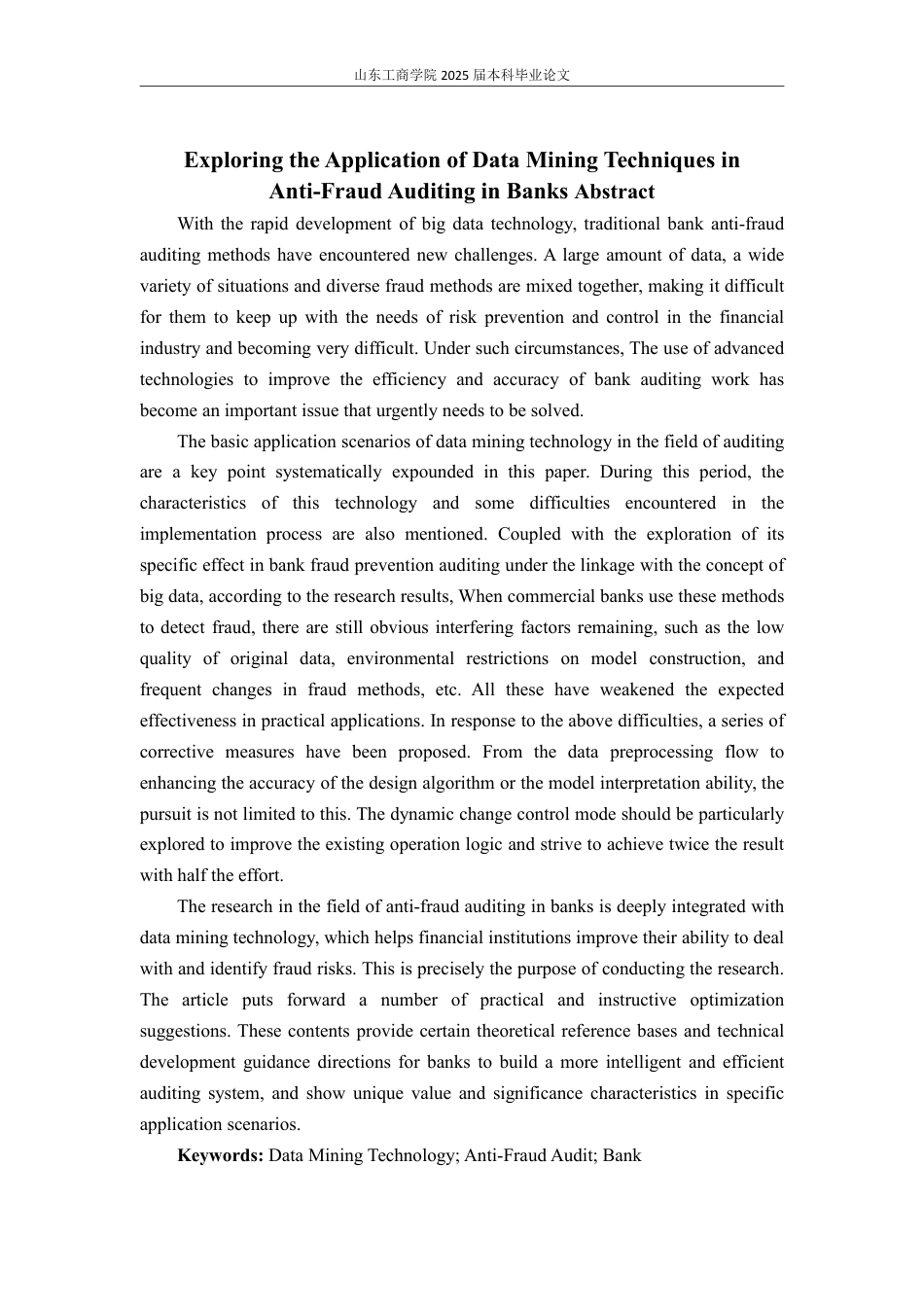 山东工商学院 2025 届本科毕业论文

Exploring the Application of Data Mining Techniques in Anti-Fraud Auditing in Banks Abstract

With the rapid development of big data technology, traditional bank anti-fraud auditing methods have encountered new challenges. A large amount of data, a wide variety of situations and diverse fraud methods are mixed together, making it difficult for them to keep up with the needs of risk prevention and control in the financial industry and becoming very difficult. Under such circumstances, The use of advanced technologies to improve the efficiency and accuracy of bank auditing work has become an important issue that urgently needs to be solved.

The basic application scenarios of data mining technology in the field of auditing are a key point systematically expounded in this paper. During this period, the characteristics of this technology and some difficulties encountered in the implementation process are also mentioned. Coupled with the exploration of its specific effect in bank fraud prevention auditing under the linkage with the concept of big data, according to the research results, When commercial banks use these methods to detect fraud, there are still obvious interfering factors remaining, such as the low quality of original data, environmental restrictions on model construction, and frequent changes in fraud methods, etc. All these have weakened the expected effectiveness in practical applications. In response to the above difficulties, a series of corrective measures have been proposed. From the data preprocessing flow to enhancing the accuracy of the design algorithm or the model interpretation ability, the pursuit is not limited to this. The dynamic change control mode should be particularly explored to improve the existing operation logic and strive to achieve twice the result with half the effort.

The research in the field of anti-fraud auditing in banks is deeply integrated with data mining technology, which helps financial institutions improve their ability to deal with and identify fraud risks. This is precisely the purpose of conducting the research. The article puts forward a number of practical and instructive optimization suggestions. These contents provide certain theoretical reference bases and technical development guidance directions for banks to build a more intelligent and efficient auditing system, and show unique value and significance characteristics in specific application scenarios.

Keywords: Data Mining Technology; Anti-Fraud Audit; Bank